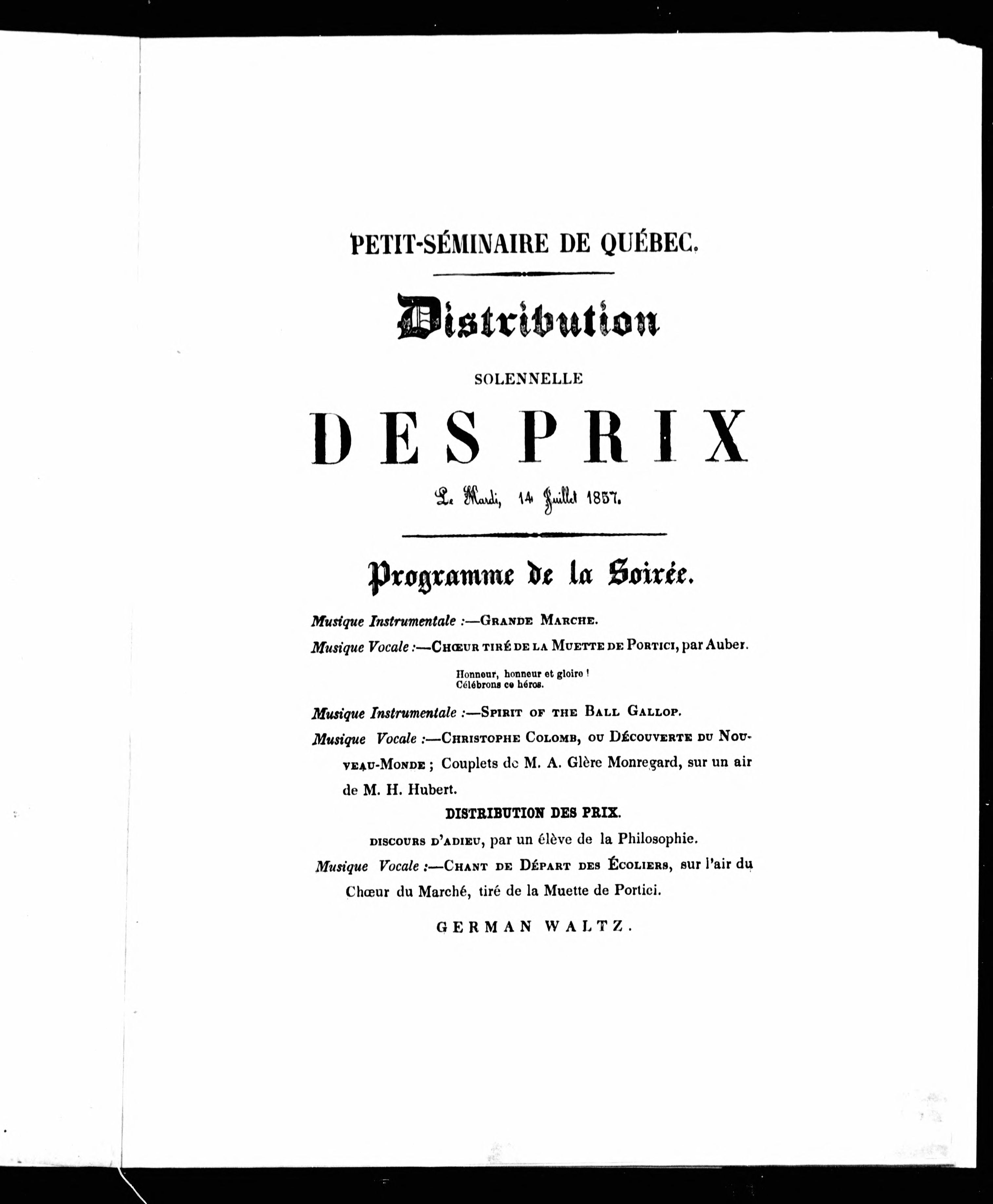 PETIT-SÉMINAIRE DE QUÉBEC.

Distribution

SOLENNELLE

DES PRIX

Le Mardi, 14 Juillet 1857.

Programme de la Soirée.

Musique Instrumentale :—GRANDE MARCHE.

Musique Vocale :—CHŒUR TIRÉ DE LA MUETTE DE PORTICI, par Auber.

Honneur, honneur et gloire !
Célébrons ce héros.

Musique Instrumentale :—SPIRIT OF THE BALL GALLOP.

Musique Vocale :—CHRISTOPHE COLOMB, OU DÉCOUVERTE DU NOUVEAU-MONDE ; Couplets de M. A. Glère Monregard, sur un air de M. H. Hubert.

DISTRIBUTION DES PRIX.

DISCOURS D'ADIEU, par un élève de la Philosophie.

Musique Vocale :—CHANT DE DÉPART DES ÉCOLIERS, sur l'air du Chœur du Marché, tiré de la Muette de Portici.

GERMAN WALTZ.